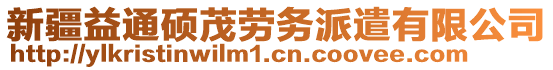 新疆益通硕茂劳务派遣有限公司
http://ylkristinwilm1.cn.coovee.com